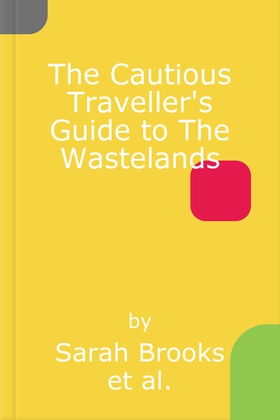 The Cautious Traveller's Guide to The Wastelands

by

Sarah Brooks et al.